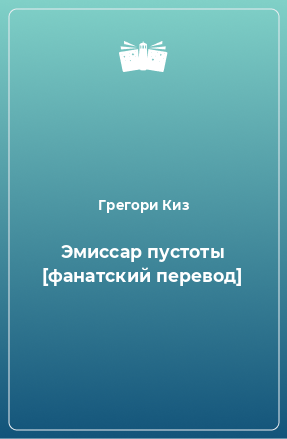 Грегори Киз

Эмиссар пустоты [фанатский перевод]